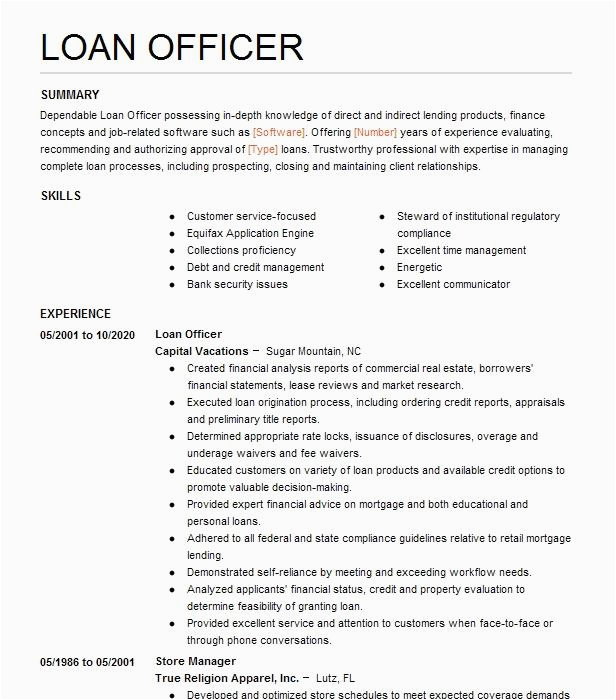 LOAN OFFICER

SUMMARY

Dependable Loan Officer possessing in-depth knowledge of direct and indirect lending products, finance concepts and job-related software such as [Software]. Offering [Number] years of experience evaluating, recommending and authorizing approval of [Type] loans. Trustworthy professional with expertise in managing complete loan processes, including prospecting, closing and maintaining client relationships.

SKILLS

- Customer service-focused
- Equifax Application Engine
- Collections proficiency
- Debt and credit management
- Bank security issues

- Steward of institutional regulatory compliance
- Excellent time management
- Energetic
- Excellent communicator

EXPERIENCE

05/2001 to 10/2020

Loan Officer

Capital Vacations – Sugar Mountain, NC

- Created financial analysis reports of commercial real estate, borrowers' financial statements, lease reviews and market research.
- Executed loan origination process, including ordering credit reports, appraisals and preliminary title reports.
- Determined appropriate rate locks, issuance of disclosures, overage and underage waivers and fee waivers.
- Educated customers on variety of loan products and available credit options to promote valuable decision-making.
- Provided expert financial advice on mortgage and both educational and personal loans.
- Adhered to all federal and state compliance guidelines relative to retail mortgage lending.
- Demonstrated self-reliance by meeting and exceeding workflow needs.
- Analyzed applicants' financial status, credit and property evaluation to determine feasibility of granting loan.
- Provided excellent service and attention to customers when face-to-face or through phone conversations.

05/1986 to 05/2001

Store Manager

True Religion Apparel, Inc. – Lutz, FL

- Developed and optimized store schedules to meet expected coverage demands